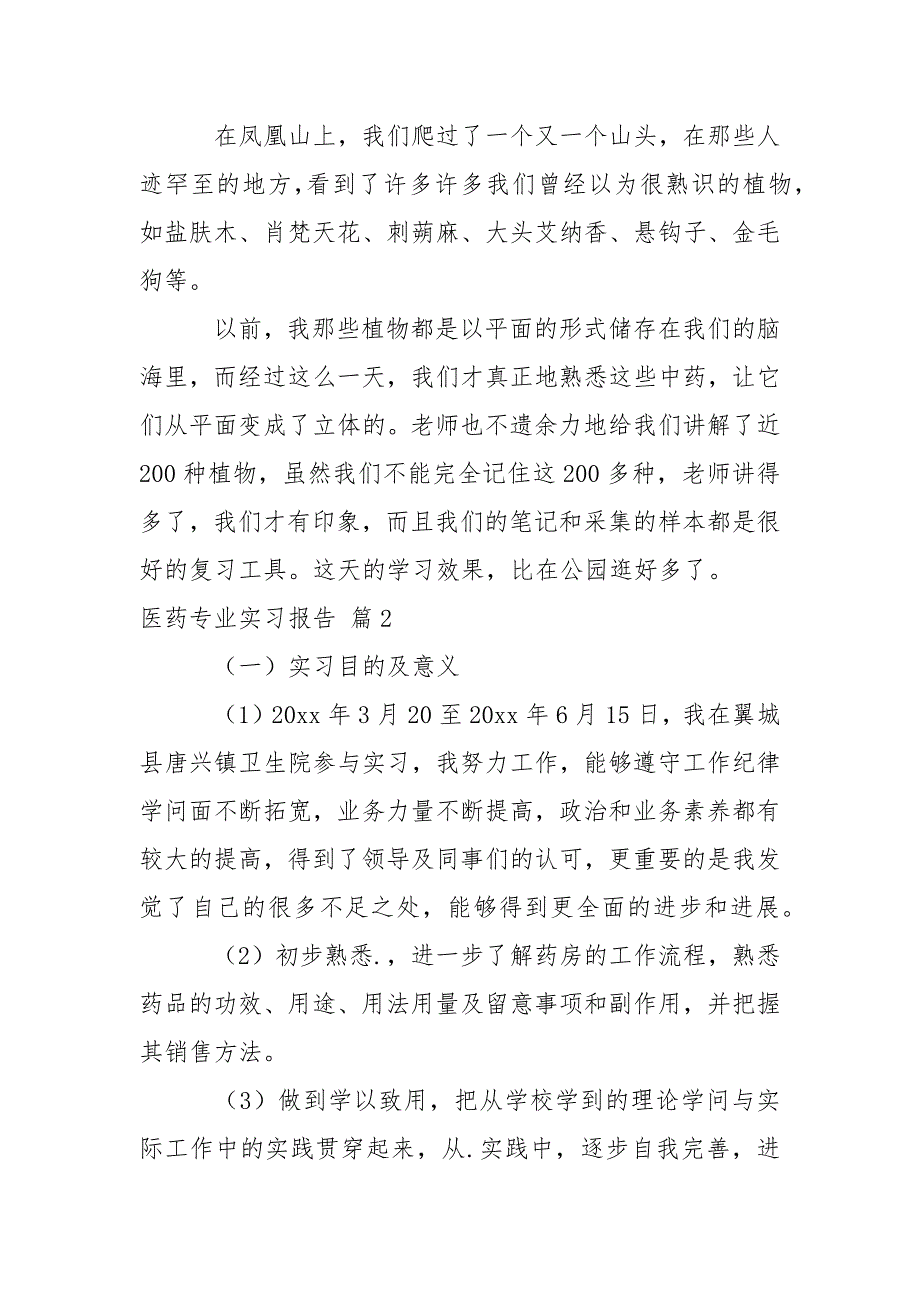 在凤凰山上，我们爬过了一个又一个山头，在那些人迹罕至的地方,看到了许多许多我们曾经以为很熟识的植物，如盐肤木、肖梵天花、刺蒴麻、大头艾纳香、悬钩子、金毛狗等。

以前，我那些植物都是以平面的形式储存在我们的脑海里，而经过这么一天，我们才真正地熟悉这些中药，让它们从平面变成了立体的。老师也不遗余力地给我们讲解了近200种植物，虽然我们不能完全记住这200多种，老师讲得多了，我们才有印象，而且我们的笔记和采集的样本都是很好的复习工具。这天的学习效果，比在公园逛好多了。

医药专业实习报告 篇2

（一）实习目的及意义

（1）20xx年3月20至20xx年6月15日，我在翼城县唐兴镇卫生院参与实习，我努力工作，能够遵守工作纪律学问面不断拓宽，业务力量不断提高，政治和业务素养都有较大的提高，得到了领导及同事们的认可，更重要的是我发觉了自己的很多不足之处，能够得到更全面的进步和进展。

（2）初步熟悉.，进一步了解药房的工作流程，熟悉药品的功效、用途、用法用量及留意事项和副作用，并把握其销售方法。

（3）做到学以致用，把从学校学到的理论学问与实际工作中的实践贯穿起来，从.实践中，逐步自我完善，进